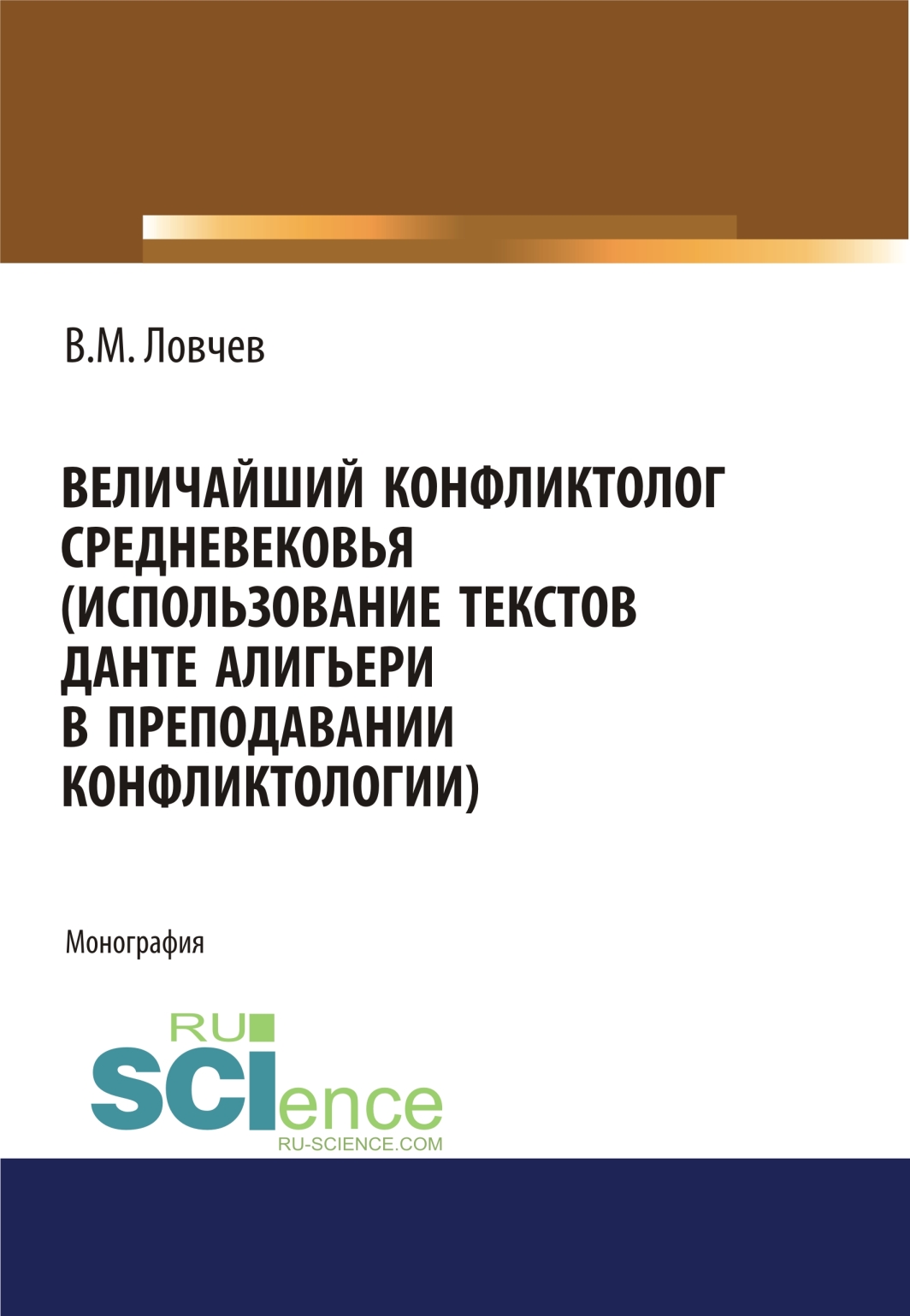 В.М. Ловчев

ВЕЛИЧАЙШИЙ КОНФЛИКТОЛОГ СРЕДНЕВЕКОВЬЯ (ИСПОЛЬЗОВАНИЕ ТЕКСТОВ ДАНТЕ АЛИГЬЕРИ В ПРЕПОДАВАНИИ КОНФЛИКТОЛОГИИ)

Монография

RU
SCIence
RU-SCIENCE.COM